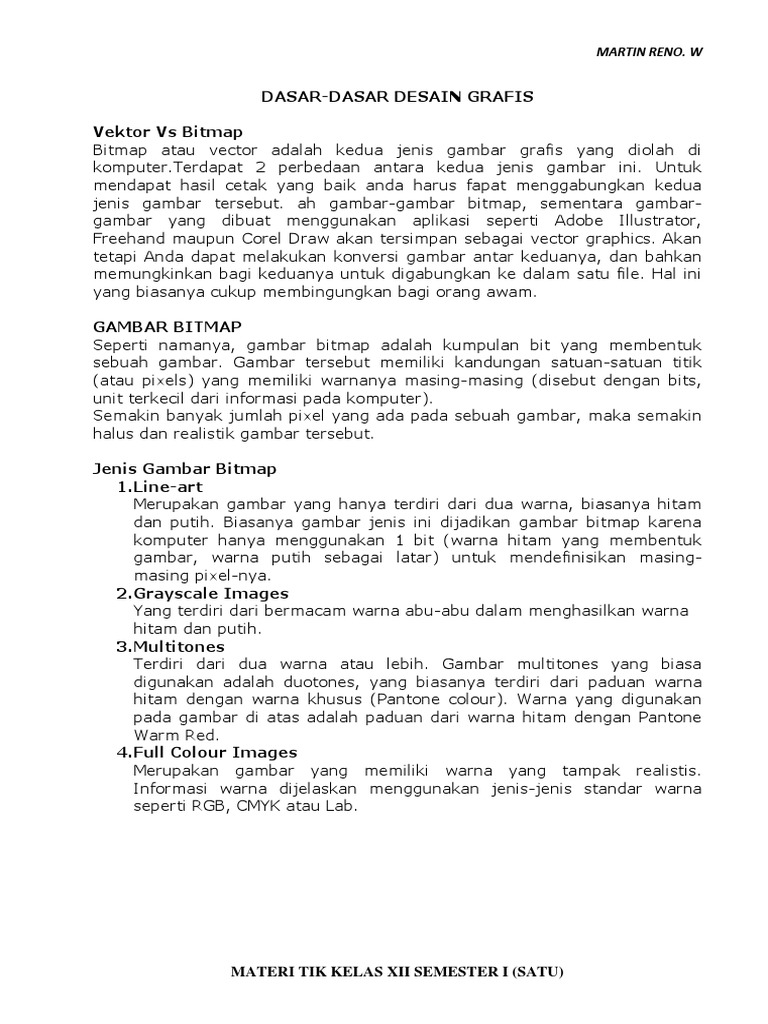 MARTIN RENO. W

DASAR-DASAR DESAIN GRAFIS

Vektor Vs Bitmap

Bitmap atau vector adalah kedua jenis gambar grafis yang diolah di komputer.Terdapat 2 perbedaan antara kedua jenis gambar ini. Untuk mendapat hasil cetak yang baik anda harus fapat menggabungkan kedua jenis gambar tersebut. ah gambar-gambar bitmap, sementara gambar-gambar yang dibuat menggunakan aplikasi seperti Adobe Illustrator, Freehand maupun Corel Draw akan tersimpan sebagai vector graphics. Akan tetapi Anda dapat melakukan konversi gambar antar keduanya, dan bahkan memungkinkan bagi keduanya untuk digabungkan ke dalam satu file. Hal ini yang biasanya cukup membingungkan bagi orang awam.

GAMBAR BITMAP

Seperti namanya, gambar bitmap adalah kumpulan bit yang membentuk sebuah gambar. Gambar tersebut memiliki kandungan satuan-satuan titik (atau pixels) yang memiliki warnanya masing-masing (disebut dengan bits, unit terkecil dari informasi pada komputer).

Semakin banyak jumlah pixel yang ada pada sebuah gambar, maka semakin halus dan realistik gambar tersebut.

Jenis Gambar Bitmap

1.Line-art

Merupakan gambar yang hanya terdiri dari dua warna, biasanya hitam dan putih. Biasanya gambar jenis ini dijadikan gambar bitmap karena komputer hanya menggunakan 1 bit (warna hitam yang membentuk gambar, warna putih sebagai latar) untuk mendefinisikan masing-masing pixel-nya.

2.Grayscale Images

Yang terdiri dari bermacam warna abu-abu dalam menghasilkan warna hitam dan putih.

3.Multitones

Terdiri dari dua warna atau lebih. Gambar multitones yang biasa digunakan adalah duotones, yang biasanya terdiri dari paduan warna hitam dengan warna khusus (Pantone colour). Warna yang digunakan pada gambar di atas adalah paduan dari warna hitam dengan Pantone Warm Red.

4.Full Colour Images

Merupakan gambar yang memiliki warna yang tampak realistis. Informasi warna dijelaskan menggunakan jenis-jenis standar warna seperti RGB, CMYK atau Lab.

MATERI TIK KELAS XII SEMESTER I (SATU)